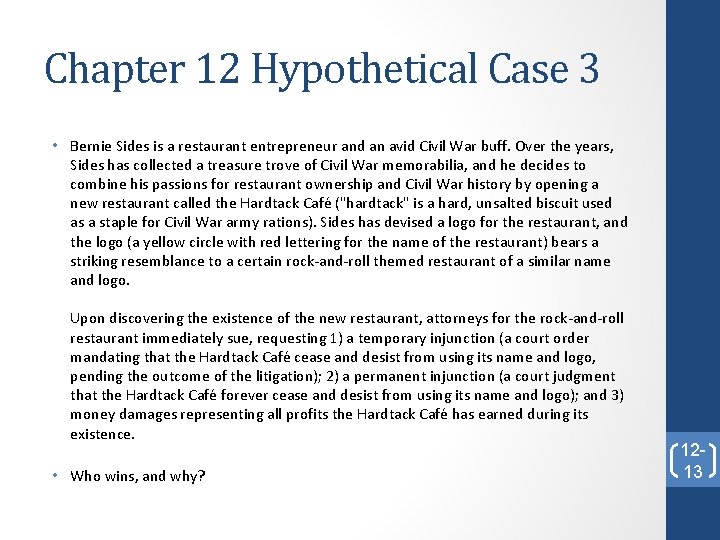 Chapter 12 Hypothetical Case 3

• Bernie Sides is a restaurant entrepreneur and an avid Civil War buff. Over the years, Sides has collected a treasure trove of Civil War memorabilia, and he decides to combine his passions for restaurant ownership and Civil War history by opening a new restaurant called the Hardtack Café ("hardtack" is a hard, unsalted biscuit used as a staple for Civil War army rations). Sides has devised a logo for the restaurant, and the logo (a yellow circle with red lettering for the name of the restaurant) bears a striking resemblance to a certain rock-and-roll themed restaurant of a similar name and logo.

Upon discovering the existence of the new restaurant, attorneys for the rock-and-roll restaurant immediately sue, requesting 1) a temporary injunction (a court order mandating that the Hardtack Café cease and desist from using its name and logo, pending the outcome of the litigation); 2) a permanent injunction (a court judgment that the Hardtack Café forever cease and desist from using its name and logo); and 3) money damages representing all profits the Hardtack Café has earned during its existence.

• Who wins, and why?

12-13